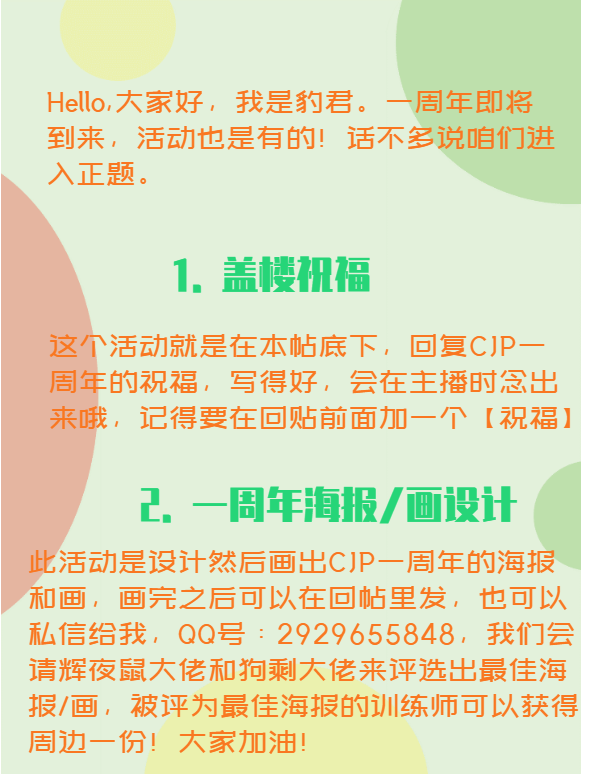 Hello,大家好，我是豹君。一周年即将到来，活动也是有的！话不多说咱们进入正题。

1. 盖楼祝福

这个活动就是在本帖底下，回复CJP一周年的祝福，写得好，会在主播时念出来哦，记得要在回贴前面加一个【祝福】

2. 一周年海报/画设计

此活动是设计然后画出CJP一周年的海报和画，画完之后可以在回帖里发，也可以私信给我，QQ号：2929655848，我们会请辉夜鼠大佬和狗剩大佬来评选出最佳海报/画，被评为最佳海报的训练师可以获得周边一份！大家加油！